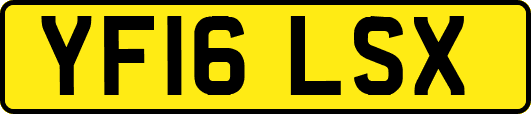 YF16 LSX